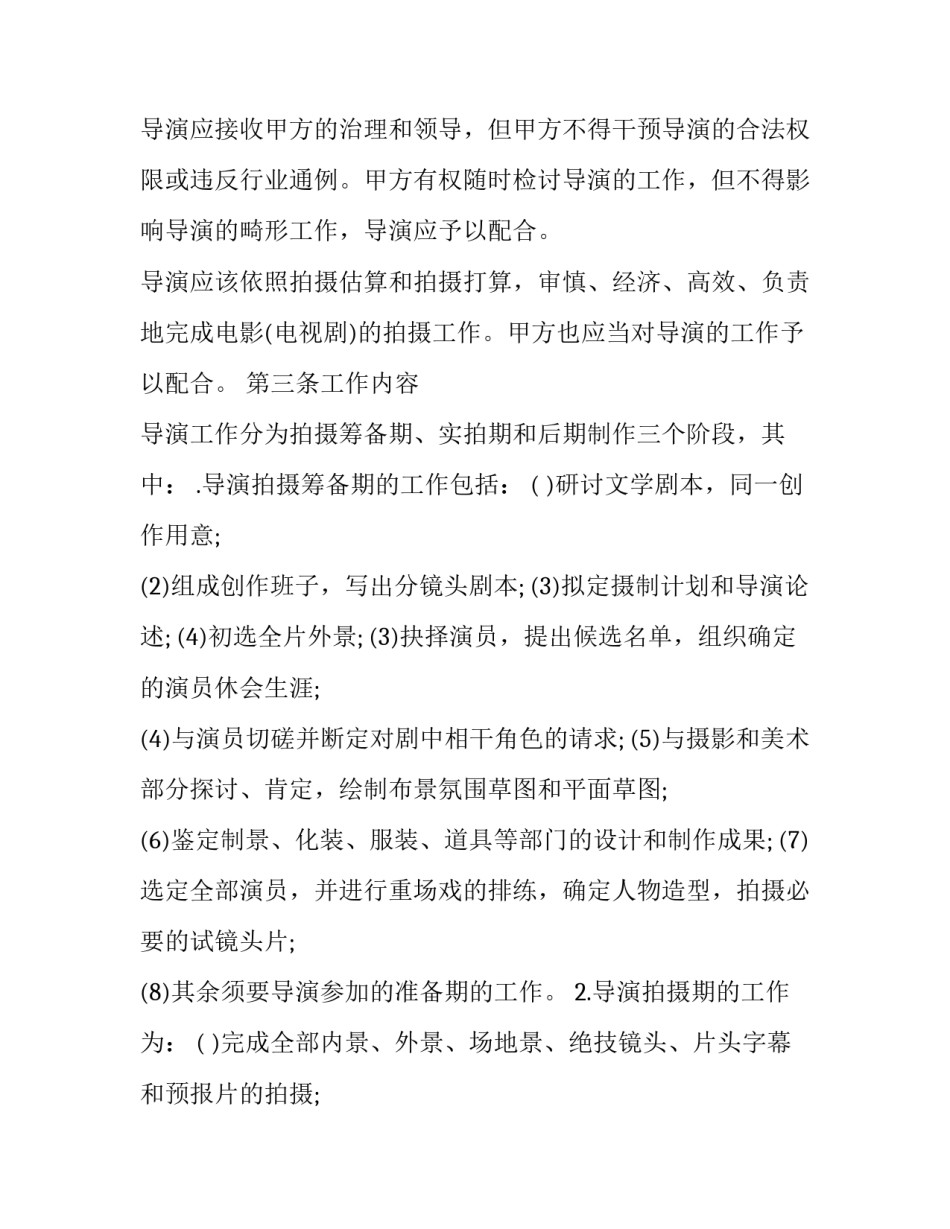 导演应接收甲方的治理和领导，但甲方不得干预导演的合法权限或违反行业通例。甲方有权随时检讨导演的工作，但不得影响导演的畸形工作，导演应予以配合。

导演应该依照拍摄估算和拍摄打算，审慎、经济、高效、负责地完成电影(电视剧)的拍摄工作。甲方也应当对导演的工作予以配合。 第三条工作内容

导演工作分为拍摄筹备期、实拍期和后期制作三个阶段，其中： .导演拍摄筹备期的工作包括： ( )研讨文学剧本，同一创作用意;

(2)组成创作班子，写出分镜头剧本; (3)拟定摄制计划和导演论述; (4)初选全片外景; (3)抉择演员，提出候选名单，组织确定的演员休会生涯;

(4)与演员切磋并断定对剧中相干角色的请求; (5)与摄影和美术部分探讨、肯定，绘制布景氛围草图和平面草图;

(6)鉴定制景、化装、服装、道具等部门的设计和制作成果; (7)选定全部演员，并进行重场戏的排练，确定人物造型，拍摄必要的试镜头片;

(8)其余须要导演参加的准备期的工作。 2.导演拍摄期的工作为： ( )完成全部内景、外景、场地景、绝技镜头、片头字幕和预报片的拍摄;